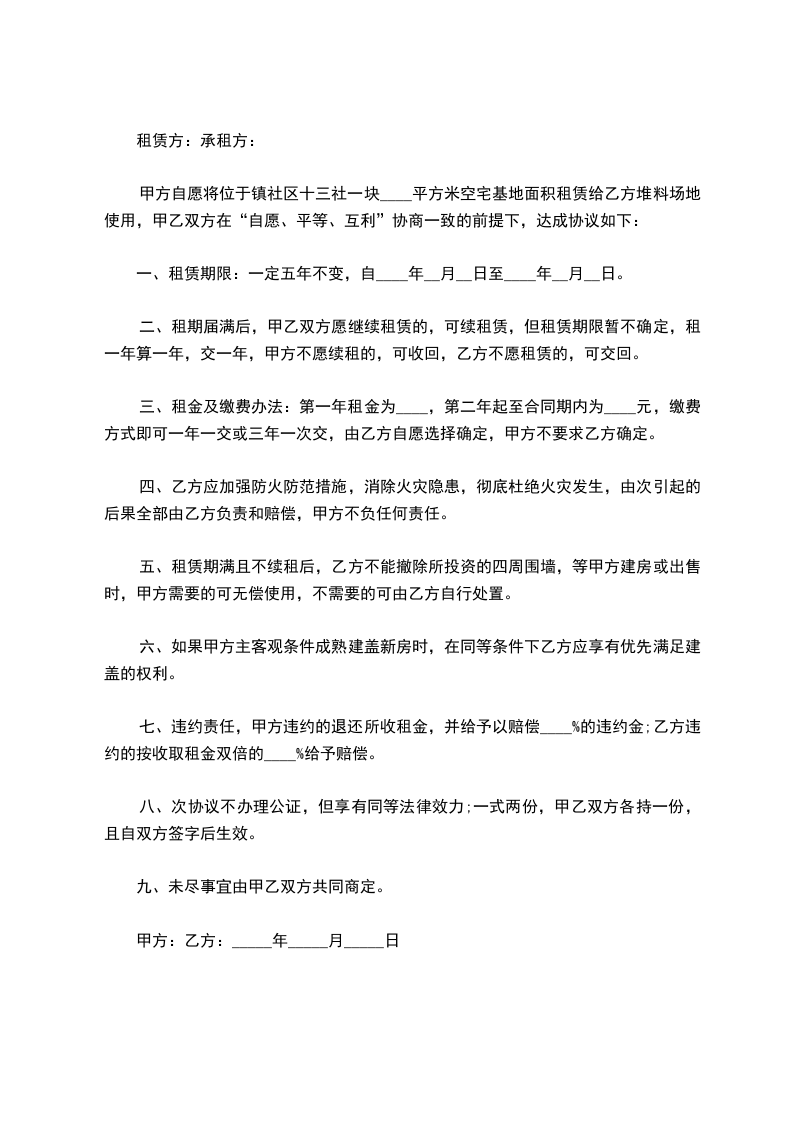 租赁方：承租方：

甲方自愿将位于镇社区十三社一块____平方米空宅基地面积租赁给乙方堆料场地使用，甲乙双方在“自愿、平等、互利”协商一致的前提下，达成协议如下：

一、租赁期限：一定五年不变，自____年__月__日至____年__月__日。

二、租期届满后，甲乙双方愿继续租赁的，可续租赁，但租赁期限暂不确定，租一年算一年，交一年，甲方不愿续租的，可收回，乙方不愿租赁的，可交回。

三、租金及缴费办法：第一年租金为____，第二年起至合同期内为____元，缴费方式即可一年一交或三年一次交，由乙方自愿选择确定，甲方不要求乙方确定。

四、乙方应加强防火防范措施，消除火灾隐患，彻底杜绝火灾发生，由次引起的后果全部由乙方负责和赔偿，甲方不负任何责任。

五、租赁期满且不续租后，乙方不能撤除所投资的四周围墙，等甲方建房或出售时，甲方需要的可无偿使用，不需要的可由乙方自行处置。

六、如果甲方主客观条件成熟建盖新房时，在同等条件下乙方应享有优先满足建盖的权利。

七、违约责任，甲方违约的退还所收租金，并给予以赔偿____%的违约金;乙方违约的按收取租金双倍的____%给予赔偿。

八、次协议不办理公证，但享有同等法律效力;一式两份，甲乙双方各持一份，且自双方签字后生效。

九、未尽事宜由甲乙双方共同商定。

甲方：乙方：_____年_____月_____日